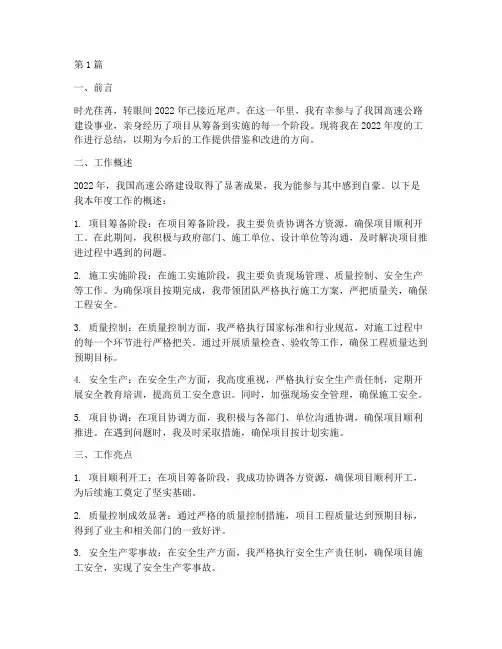 第1篇

一、前言

时光荏苒，转眼间2022年已接近尾声。在这一年里，我有幸参与了我国高速公路建设事业，亲身经历了项目从筹备到实施的每一个阶段。现将我在2022年度的工作进行总结，以期为今后的工作提供借鉴和改进的方向。

二、工作概述

2022年，我国高速公路建设取得了显著成果，我为能参与其中感到自豪。以下是我本年度工作的概述：

1. 项目筹备阶段：在项目筹备阶段，我主要负责协调各方资源，确保项目顺利开工。在此期间，我积极与政府部门、施工单位、设计单位等沟通，及时解决项目推进过程中遇到的问题。

2. 施工实施阶段：在施工实施阶段，我主要负责现场管理、质量控制、安全生产等工作。为确保项目按期完成，我带领团队严格执行施工方案，严把质量关，确保工程安全。

3. 质量控制：在质量控制方面，我严格执行国家标准和行业规范，对施工过程中的每一个环节进行严格把关。通过开展质量检查、验收等工作，确保工程质量达到预期目标。

4. 安全生产：在安全生产方面，我高度重视，严格执行安全生产责任制，定期开展安全教育培训，提高员工安全意识。同时，加强现场安全管理，确保施工安全。

5. 项目协调：在项目协调方面，我积极与各部门、单位沟通协调，确保项目顺利推进。在遇到问题时，我及时采取措施，确保项目按计划实施。

三、工作亮点

1. 项目顺利开工：在项目筹备阶段，我成功协调各方资源，确保项目顺利开工，为后续施工奠定了坚实基础。

2. 质量控制成效显著：通过严格的质量控制措施，项目工程质量达到预期目标，得到了业主和相关部门的一致好评。

3. 安全生产零事故：在安全生产方面，我严格执行安全生产责任制，确保项目施工安全，实现了安全生产零事故。